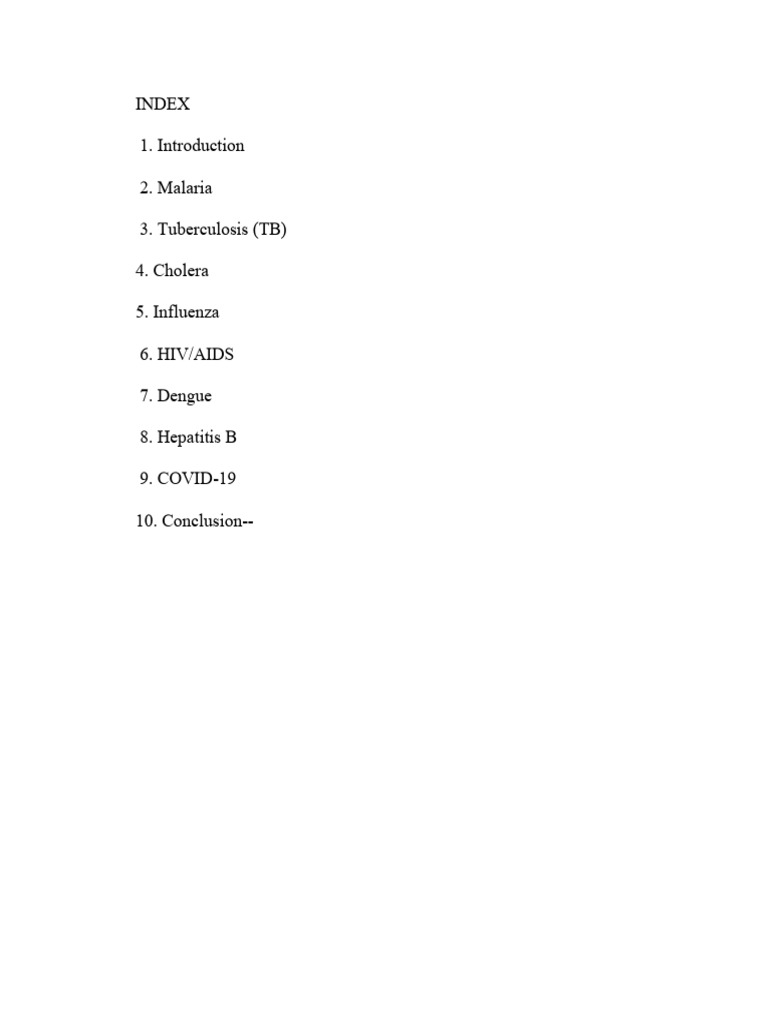 INDEX

1. Introduction

2. Malaria

3. Tuberculosis (TB)

4. Cholera

5. Influenza

6. HIV/AIDS

7. Dengue

8. Hepatitis B

9. COVID-19

10. Conclusion--